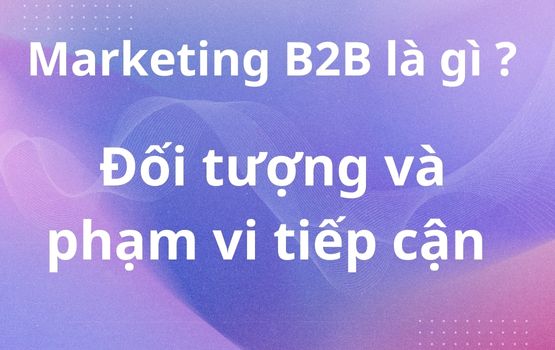 Marketing B2B là gì ?

Đối tượng và phạm vi tiếp cận